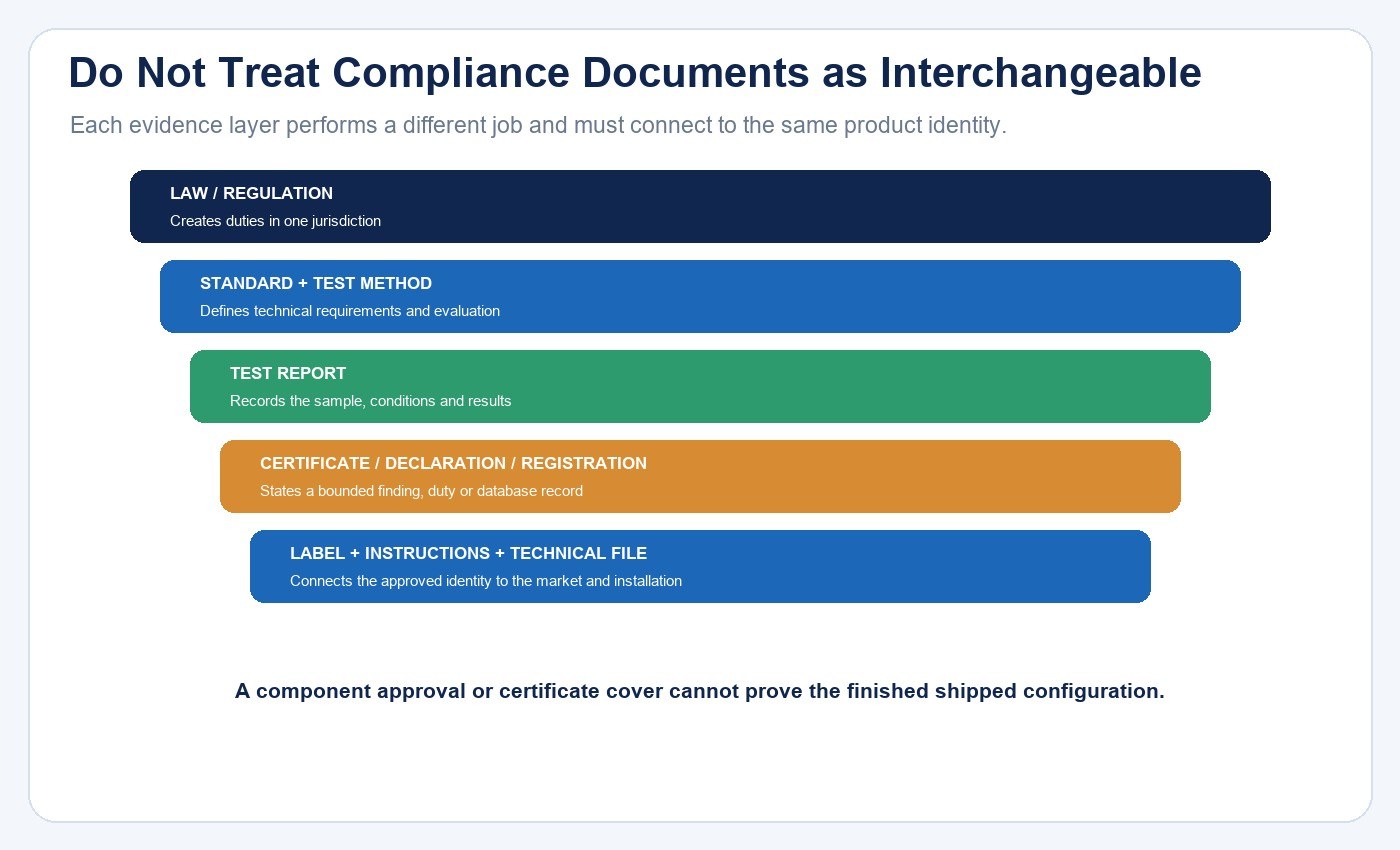 Do Not Treat Compliance Documents as Interchangeable

Each evidence layer performs a different job and must connect to the same product identity.

LAW / REGULATION
Creates duties in one jurisdiction

STANDARD + TEST METHOD
Defines technical requirements and evaluation

TEST REPORT
Records the sample, conditions and results

CERTIFICATE / DECLARATION / REGISTRATION
States a bounded finding, duty or database record

LABEL + INSTRUCTIONS + TECHNICAL FILE
Connects the approved identity to the market and installation

A component approval or certificate cover cannot prove the finished shipped configuration.